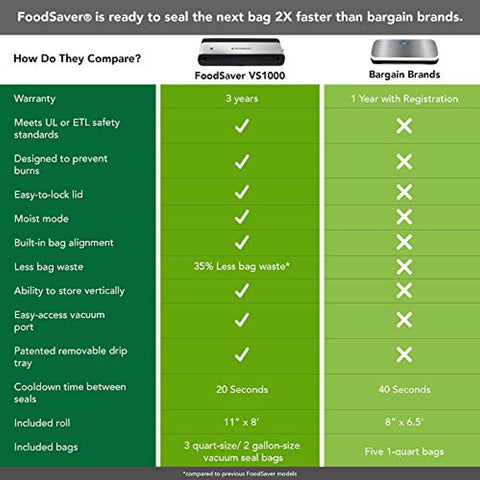 FoodSaver® is ready to seal the next bag 2X faster than bargain brands.

| How Do They Compare? | FoodSaver VS1000 | Bargain Brands |
|---|---|---|
| Warranty | 3 years | 1 Year with Registration |
| Meets UL or ETL safety standards | ✓ | ✕ |
| Designed to prevent burns | ✓ | ✕ |
| Easy-to-lock lid | ✓ | ✕ |
| Moist mode | ✓ | ✕ |
| Built-in bag alignment | ✓ | ✕ |
| Less bag waste | 35% Less bag waste* | ✕ |
| Ability to store vertically | ✓ | ✕ |
| Easy-access vacuum port | ✓ | ✕ |
| Patented removable drip tray | ✓ | ✕ |
| Cooldown time between seals | 20 Seconds | 40 Seconds |
| Included roll | 11" x 8' | 8" x 6.5' |
| Included bags | 3 quart-size/ 2 gallon-size vacuum seal bags | Five 1-quart bags |

*compared to previous FoodSaver models